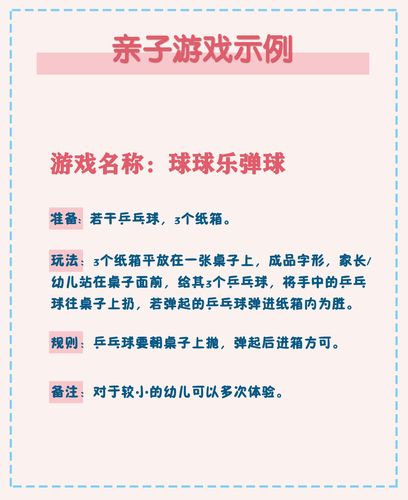 亲子游戏示例

游戏名称：球球乐弹球

准备：若干乒乓球，3个纸箱。

玩法：3个纸箱平放在一张桌子上，成品字形，家长/幼儿站在桌子面前，给其3个乒乓球，将手中的乒乓球往桌子上扔，若弹起的乒乓球弹进纸箱内为胜。

规则：乒乓球要朝桌子上抛，弹起后进箱方可。

备注：对于较小的幼儿可以多次体验。